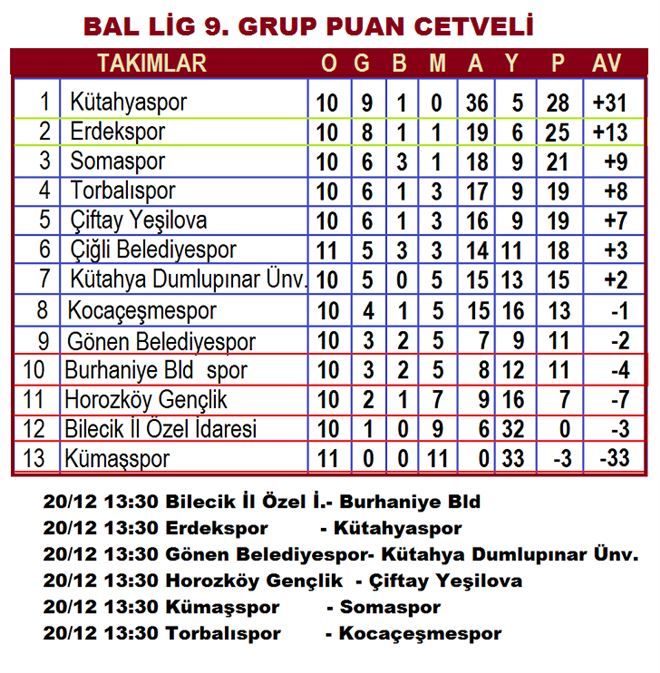 BAL LİG 9. GRUP PUAN CETVELİ

| | TAKIMLAR | O | G | B | M | A | Y | P | AV |
|---|---|---|---|---|---|---|---|---|---|
| 1 | Kütahyaspor | 10 | 9 | 1 | 0 | 36 | 5 | 28 | +31 |
| 2 | Erdekspor | 10 | 8 | 1 | 1 | 19 | 6 | 25 | +13 |
| 3 | Somaspor | 10 | 6 | 3 | 1 | 18 | 9 | 21 | +9 |
| 4 | Torbalıspor | 10 | 6 | 1 | 3 | 17 | 9 | 19 | +8 |
| 5 | Çiftay Yeşilova | 10 | 6 | 1 | 3 | 16 | 9 | 19 | +7 |
| 6 | Çiğli Belediyespor | 11 | 5 | 3 | 3 | 14 | 11 | 18 | +3 |
| 7 | Kütahya Dumlupınar Ünv. | 10 | 5 | 0 | 5 | 15 | 13 | 15 | +2 |
| 8 | Kocaçeşmespor | 10 | 4 | 1 | 5 | 15 | 16 | 13 | -1 |
| 9 | Gönen Belediyespor | 10 | 3 | 2 | 5 | 7 | 9 | 11 | -2 |
| 10 | Burhaniye Bld spor | 10 | 3 | 2 | 5 | 8 | 12 | 11 | -4 |
| 11 | Horozköy Gençlik | 10 | 2 | 1 | 7 | 9 | 16 | 7 | -7 |
| 12 | Bilecik İl Özel İdaresi | 10 | 1 | 0 | 9 | 6 | 32 | 0 | -3 |
| 13 | Kümaşspor | 11 | 0 | 0 | 11 | 0 | 33 | -3 | -33 |

20/12 13:30 Bilecik İl Özel İ.- Burhaniye Bld
20/12 13:30 Erdekspor - Kütahyaspor
20/12 13:30 Gönen Belediyespor- Kütahya Dumlupınar Ünv.
20/12 13:30 Horozköy Gençlik - Çiftay Yeşilova
20/12 13:30 Kümaşspor - Somaspor
20/12 13:30 Torbalıspor - Kocaçeşmespor